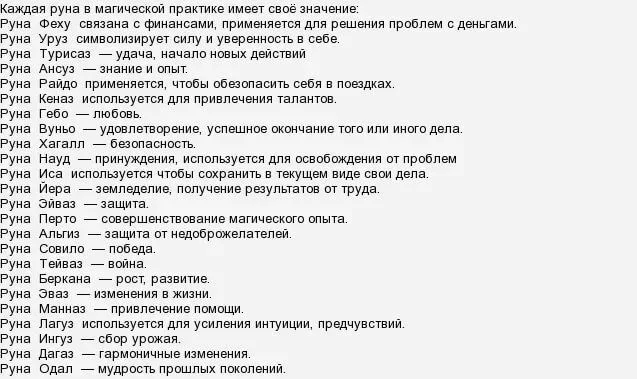 Каждая руна в магической практике имеет своё значение:
Руна Феху связана с финансами, применяется для решения проблем с деньгами.
Руна Уруз символизирует силу и уверенность в себе.
Руна Турисаз — удача, начало новых действий
Руна Ансуз — знание и опыт.
Руна Райдо применяется, чтобы обезопасить себя в поездках.
Руна Кеназ используется для привлечения талантов.
Руна Гебо — любовь.
Руна Вуньо — удовлетворение, успешное окончание того или иного дела.
Руна Хагалл — безопасность.
Руна Науд — принуждения, используется для освобождения от проблем
Руна Иса используется чтобы сохранить в текущем виде свои дела.
Руна Йера — земледелие, получение результатов от труда.
Руна Эйваз — защита.
Руна Перто — совершенствование магического опыта.
Руна Альгиз — защита от недоброжелателей.
Руна Совило — победа.
Руна Тейваз — война.
Руна Беркана — рост, развитие.
Руна Эваз — изменения в жизни.
Руна Манназ — привлечение помощи.
Руна Лагуз используется для усиления интуиции, предчувствий.
Руна Ингуз — сбор урожая.
Руна Дагаз — гармоничные изменения.
Руна Одал — мудрость прошлых поколений.